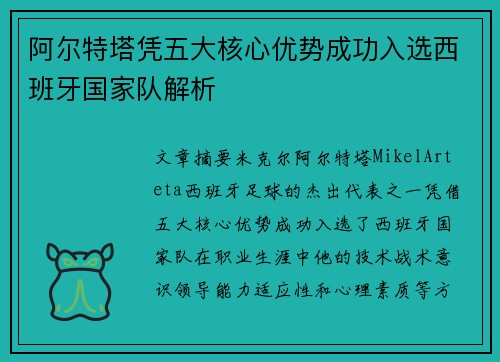 阿尔特塔凭五大核心优势成功入选西班牙国家队解析

文章摘要米克尔阿尔特塔MikelArteta西班牙足球的杰出代表之一凭借五大核心优势成功入选了西班牙国家队在职业生涯中他的技术战术意识领导能力适应性和心理素质等方